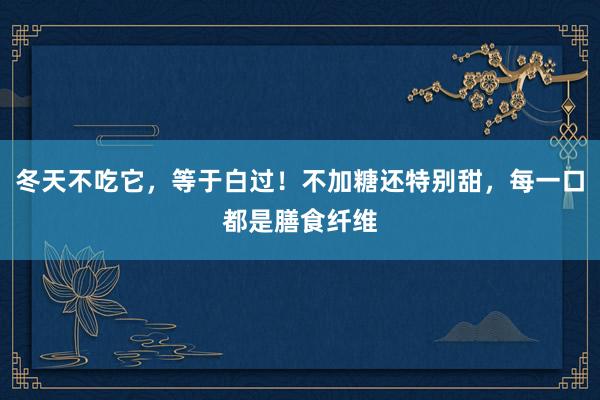 冬天不吃它，等于白过！不加糖还特别甜，每一口都是膳食纤维